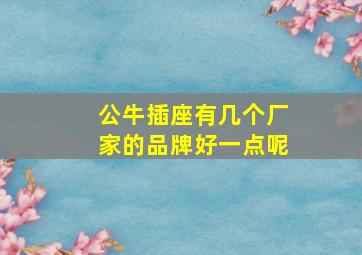 公牛插座有几个厂家的品牌好一点呢